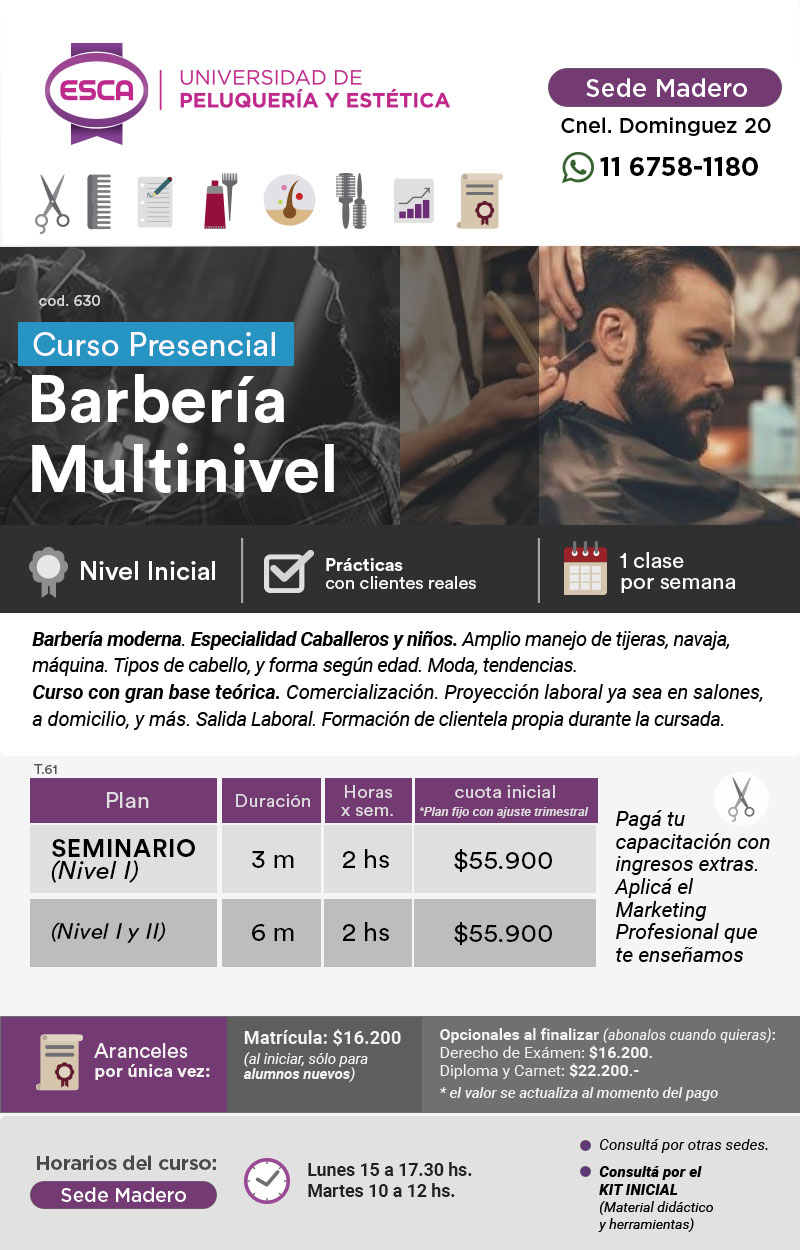 ESCA
UNIVERSIDAD DE
PELUQUERÍA Y ESTÉTICA

Sede Madero
Cnel. Dominguez 20
11 6758-1180

cod. 630
Curso Presencial
Barbería Multinivel

Nivel Inicial
Prácticas con clientes reales
1 clase por semana

Barbería moderna. Especialidad Caballeros y niños. Amplio manejo de tijeras, navaja, máquina. Tipos de cabello, y forma según edad. Moda, tendencias.
Curso con gran base teórica. Comercialización. Proyección laboral ya sea en salones, a domicilio, y más. Salida Laboral. Formación de clientela propia durante la cursada.

T.61

| Plan | Duración | Horas x sem. | cuota inicial *Plan fijo con ajuste trimestral |
|---|---|---|---|
| SEMINARIO (Nivel I) | 3 m | 2 hs | $55.900 |
| (Nivel I y II) | 6 m | 2 hs | $55.900 |

Pagá tu capacitación con ingresos extras. Aplicá el Marketing Profesional que te enseñamos

Aranceles por única vez:
Matrícula: $16.200
(al iniciar, sólo para alumnos nuevos)
Opcionales al finalizar (abonalos cuando quieras):
Derecho de Exámen: $16.200.
Diploma y Carnet: $22.200.-
* el valor se actualiza al momento del pago

Horarios del curso:
Sede Madero
Lunes 15 a 17.30 hs.
Martes 10 a 12 hs.

Consultá por otras sedes.
Consultá por el KIT INICIAL
(Material didáctico y herramientas)